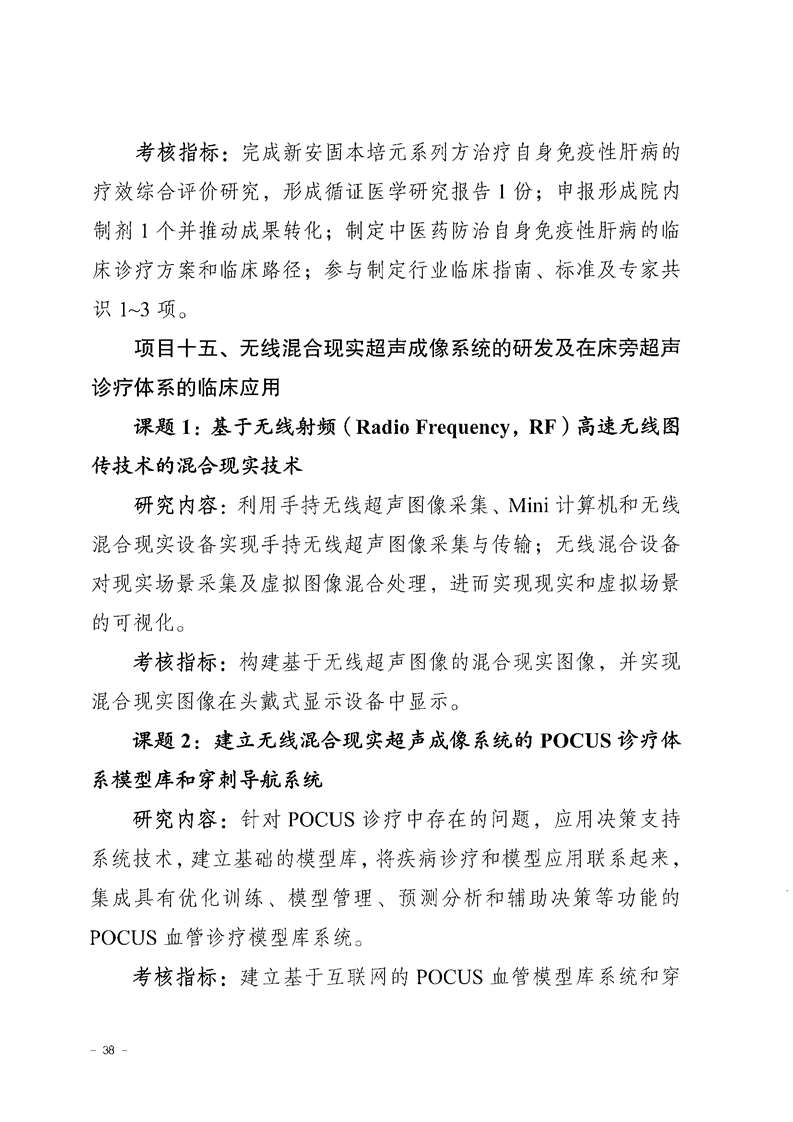 考核指标：完成新安固本培元系列方治疗自身免疫性肝病的疗效综合评价研究，形成循证医学研究报告 1 份；申报形成院内制剂 1 个并推动成果转化；制定中医药防治自身免疫性肝病的临床诊疗方案和临床路径；参与制定行业临床指南、标准及专家共识 1~3 项。

项目十五、无线混合现实超声成像系统的研发及在床旁超声诊疗体系的临床应用

课题 1：基于无线射频（Radio Frequency，RF）高速无线图传技术的混合现实技术

研究内容：利用手持无线超声图像采集、Mini 计算机和无线混合现实设备实现手持无线超声图像采集与传输；无线混合设备对现实场景采集及虚拟图像混合处理，进而实现现实和虚拟场景的可视化。

考核指标：构建基于无线超声图像的混合现实图像，并实现混合现实图像在头戴式显示设备中显示。

课题 2：建立无线混合现实超声成像系统的 POCUS 诊疗体系模型库和穿刺导航系统

研究内容：针对 POCUS 诊疗中存在的问题，应用决策支持系统技术，建立基础的模型库，将疾病诊疗和模型应用联系起来，集成具有优化训练、模型管理、预测分析和辅助决策等功能的 POCUS 血管诊疗模型库系统。

考核指标：建立基于互联网的 POCUS 血管模型库系统和穿

- 38 -